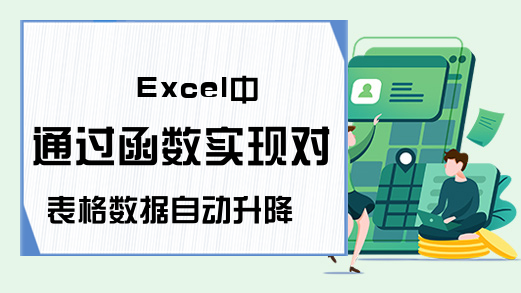 Excel中
通过函数实现对
表格数据自动升降